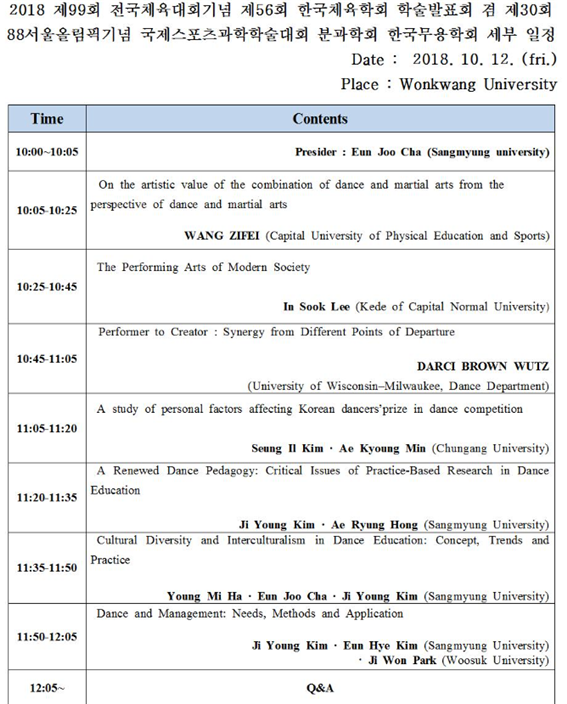 2018 제99회 전국체육대회기념 제56회 한국체육학회 학술발표회 겸 제30회 88서울올림픽기념 국제스포츠과학학술대회 분과학회 한국무용학회 세부 일정

Date : 2018. 10. 12. (fri.)

Place : Wonkwang University

| Time | Contents |
|---|---|
| 10:00~10:05 | Presider : Eun Joo Cha (Sangmyung university) |
| 10:05-10:25 | On the artistic value of the combination of dance and martial arts from the perspective of dance and martial arts WANG ZIFEI (Capital University of Physical Education and Sports) |
| 10:25-10:45 | The Performing Arts of Modern Society In Sook Lee (Kede of Capital Normal University) |
| 10:45-11:05 | Performer to Creator : Synergy from Different Points of Departure DARCI BROWN WUTZ (University of Wisconsin–Milwaukee, Dance Department) |
| 11:05-11:20 | A study of personal factors affecting Korean dancers'prize in dance competition Seung Il Kim · Ae Kyoung Min (Chungang University) |
| 11:20-11:35 | A Renewed Dance Pedagogy: Critical Issues of Practice-Based Research in Dance Education Ji Young Kim · Ae Ryung Hong (Sangmyung University) |
| 11:35-11:50 | Cultural Diversity and Interculturalism in Dance Education: Concept, Trends and Practice Young Mi Ha · Eun Joo Cha · Ji Young Kim (Sangmyung University) |
| 11:50-12:05 | Dance and Management: Needs, Methods and Application Ji Young Kim · Eun Hye Kim (Sangmyung University) · Ji Won Park (Woosuk University) |
| 12:05~ | Q&A |